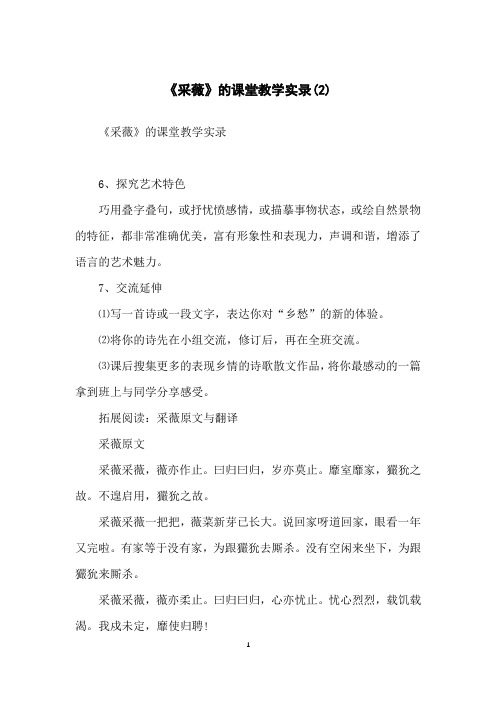 《采薇》的课堂教学实录(2)

《采薇》的课堂教学实录

6、探究艺术特色

巧用叠字叠句，或抒忧愤感情，或描摹事物状态，或绘自然景物的特征，都非常准确优美，富有形象性和表现力，声调和谐，增添了语言的艺术魅力。

7、交流延伸

⑴写一首诗或一段文字，表达你对“乡愁”的新的体验。

⑵将你的诗先在小组交流，修订后，再在全班交流。

⑶课后搜集更多的表现乡情的诗歌散文作品，将你最感动的一篇拿到班上与同学分享感受。

拓展阅读：采薇原文与翻译

采薇原文

采薇采薇，薇亦作止。曰归曰归，岁亦莫止。靡室靡家，玁狁之故。不遑启用，玁狁之故。

采薇采薇一把把，薇菜新芽已长大。说回家呀道回家，眼看一年又完啦。有家等于没有家，为跟玁狁去厮杀。没有空闲来坐下，为跟玁狁来厮杀。

采薇采薇，薇亦柔止。曰归曰归，心亦忧止。忧心烈烈，载饥载渴。我戍未定，靡使归聘！

1